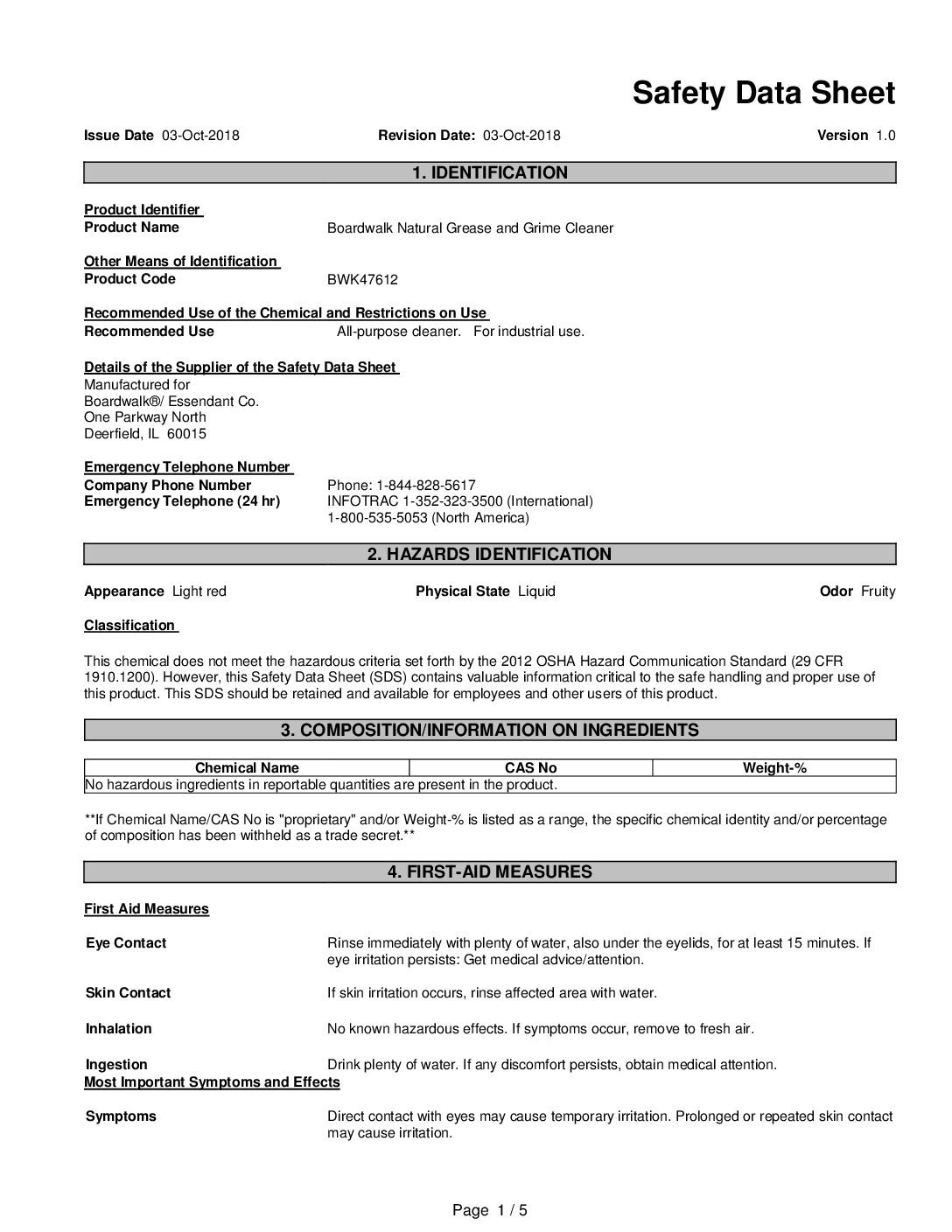 Safety Data Sheet

Issue Date 03-Oct-2018 Revision Date: 03-Oct-2018 Version 1.0

1. IDENTIFICATION

Product Identifier
Product Name Boardwalk Natural Grease and Grime Cleaner

Other Means of Identification
Product Code BWK47612

Recommended Use of the Chemical and Restrictions on Use
Recommended Use All-purpose cleaner. For industrial use.

Details of the Supplier of the Safety Data Sheet
Manufactured for
Boardwalk®/ Essendant Co.
One Parkway North
Deerfield, IL 60015

Emergency Telephone Number
Company Phone Number Phone: 1-844-828-5617
Emergency Telephone (24 hr) INFOTRAC 1-352-323-3500 (International)
1-800-535-5053 (North America)

2. HAZARDS IDENTIFICATION

Appearance Light red Physical State Liquid Odor Fruity

Classification

This chemical does not meet the hazardous criteria set forth by the 2012 OSHA Hazard Communication Standard (29 CFR 1910.1200). However, this Safety Data Sheet (SDS) contains valuable information critical to the safe handling and proper use of this product. This SDS should be retained and available for employees and other users of this product.

3. COMPOSITION/INFORMATION ON INGREDIENTS

| Chemical Name | CAS No | Weight-% |
|---|---|---|
| No hazardous ingredients in reportable quantities are present in the product. | | |

**If Chemical Name/CAS No is "proprietary" and/or Weight-% is listed as a range, the specific chemical identity and/or percentage of composition has been withheld as a trade secret.**

4. FIRST-AID MEASURES

First Aid Measures

Eye Contact Rinse immediately with plenty of water, also under the eyelids, for at least 15 minutes. If eye irritation persists: Get medical advice/attention.

Skin Contact If skin irritation occurs, rinse affected area with water.

Inhalation No known hazardous effects. If symptoms occur, remove to fresh air.

Ingestion Drink plenty of water. If any discomfort persists, obtain medical attention.
Most Important Symptoms and Effects

Symptoms Direct contact with eyes may cause temporary irritation. Prolonged or repeated skin contact may cause irritation.

Page 1 / 5